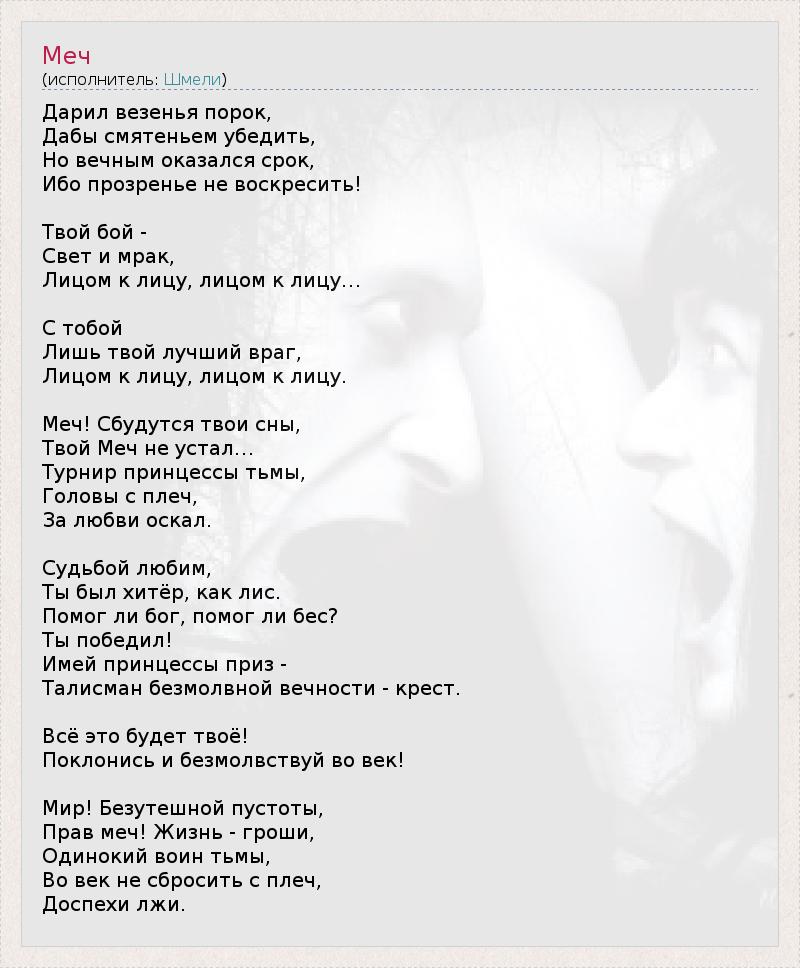 Меч
(исполнитель: Шмели)

Дарил везенья порок,
Дабы смятеньем убедить,
Но вечным оказался срок,
Ибо прозренье не воскресить!

Твой бой -
Свет и мрак,
Лицом к лицу, лицом к лицу...

С тобой
Лишь твой лучший враг,
Лицом к лицу, лицом к лицу.

Меч! Сбудутся твои сны,
Твой Меч не устал...
Турнир принцессы тьмы,
Головы с плеч,
За любви оскал.

Судьбой любим,
Ты был хитёр, как лис.
Помог ли бог, помог ли бес?
Ты победил!
Имей принцессы приз -
Талисман безмолвной вечности - крест.

Всё это будет твоё!
Поклонись и безмолвствуй во век!

Мир! Безутешной пустоты,
Прав меч! Жизнь - гроши,
Одинокий воин тьмы,
Во век не сбросить с плеч,
Доспехи лжи.